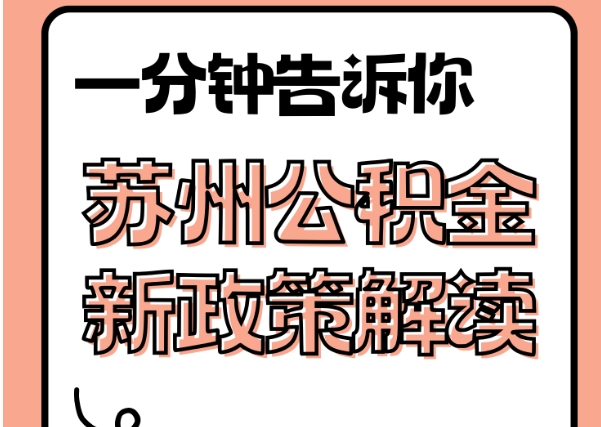 一分钟告诉你

苏州公积金
新政策解读